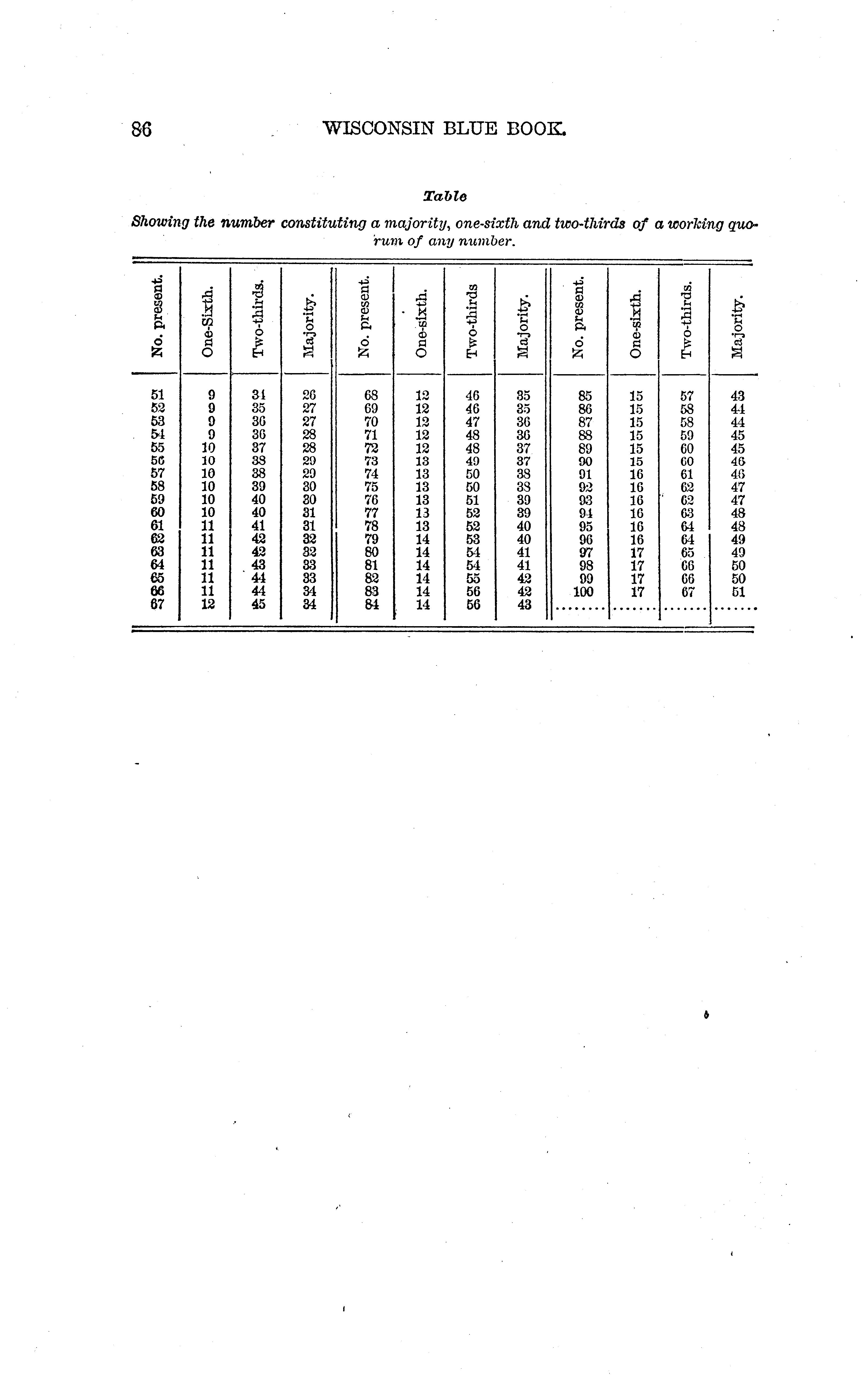 86 WISCONSIN BLUE BOOK.

Table

Showing the number constituting a majority, one-sixth and two-thirds of a working quorum of any number.

| No. present. | One-Sixth. | Two-thirds. | Majority. | No. present. | One-sixth. | Two-thirds | Majority. | No. present. | One-sixth. | Two-thirds. | Majority. |
|---|---|---|---|---|---|---|---|---|---|---|---|
| 51 | 9 | 34 | 26 | 68 | 12 | 46 | 35 | 85 | 15 | 57 | 43 |
| 52 | 9 | 35 | 27 | 69 | 12 | 46 | 35 | 86 | 15 | 58 | 44 |
| 53 | 9 | 36 | 27 | 70 | 12 | 47 | 36 | 87 | 15 | 58 | 44 |
| 54 | 9 | 36 | 28 | 71 | 12 | 48 | 36 | 88 | 15 | 59 | 45 |
| 55 | 10 | 37 | 28 | 72 | 12 | 48 | 37 | 89 | 15 | 60 | 45 |
| 56 | 10 | 38 | 29 | 73 | 13 | 49 | 37 | 90 | 15 | 60 | 46 |
| 57 | 10 | 38 | 29 | 74 | 13 | 50 | 38 | 91 | 16 | 61 | 46 |
| 58 | 10 | 39 | 30 | 75 | 13 | 50 | 38 | 92 | 16 | 62 | 47 |
| 59 | 10 | 40 | 30 | 76 | 13 | 51 | 39 | 93 | 16 | 62 | 47 |
| 60 | 10 | 40 | 31 | 77 | 13 | 52 | 39 | 94 | 16 | 63 | 48 |
| 61 | 11 | 41 | 31 | 78 | 13 | 52 | 40 | 95 | 16 | 64 | 48 |
| 62 | 11 | 42 | 32 | 79 | 14 | 53 | 40 | 96 | 16 | 64 | 49 |
| 63 | 11 | 42 | 32 | 80 | 14 | 54 | 41 | 97 | 17 | 65 | 49 |
| 64 | 11 | 43 | 33 | 81 | 14 | 54 | 41 | 98 | 17 | 66 | 50 |
| 65 | 11 | 44 | 33 | 82 | 14 | 55 | 42 | 99 | 17 | 66 | 50 |
| 66 | 11 | 44 | 34 | 83 | 14 | 56 | 42 | 100 | 17 | 67 | 51 |
| 67 | 12 | 45 | 34 | 84 | 14 | 56 | 43 | | | | |